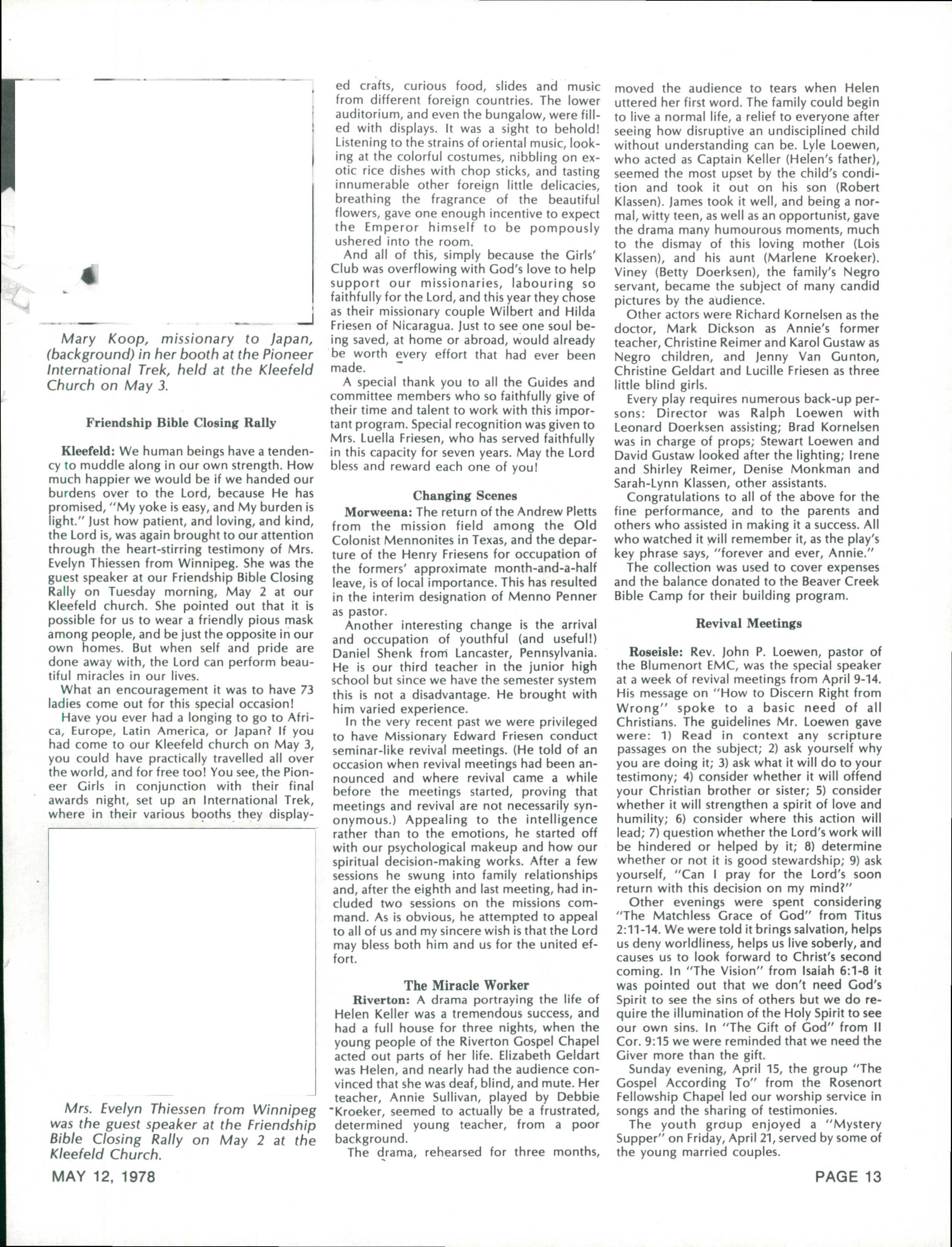 Mary Koop, missionary to Japan, (background) in her booth at the Pioneer International Trek, held at the Kleefeld Church on May 3.

Friendship Bible Closing Rally

Kleefeld: We human beings have a tendency to muddle along in our own strength. How much happier we would be if we handed our burdens over to the Lord, because He has promised, "My yoke is easy, and My burden is light." Just how patient, and loving, and kind, the Lord is, was again brought to our attention through the heart-stirring testimony of Mrs. Evelyn Thiessen from Winnipeg. She was the guest speaker at our Friendship Bible Closing Rally on Tuesday morning, May 2 at our Kleefeld church. She pointed out that it is possible for us to wear a friendly pious mask among people, and be just the opposite in our own homes. But when self and pride are done away with, the Lord can perform beautiful miracles in our lives.

What an encouragement it was to have 73 ladies come out for this special occasion!

Have you ever had a longing to go to Africa, Europe, Latin America, or Japan? If you had come to our Kleefeld church on May 3, you could have practically travelled all over the world, and for free too! You see, the Pioneer Girls in conjunction with their final awards night, set up an International Trek, where in their various booths they displayed crafts, curious food, slides and music from different foreign countries. The lower auditorium, and even the bungalow, were filled with displays. It was a sight to behold! Listening to the strains of oriental music, looking at the colorful costumes, nibbling on exotic rice dishes with chop sticks, and tasting innumerable other foreign little delicacies, breathing the fragrance of the beautiful flowers, gave one enough incentive to expect the Emperor himself to be pompously ushered into the room.

And all of this, simply because the Girls' Club was overflowing with God's love to help support our missionaries, labouring so faithfully for the Lord, and this year they chose as their missionary couple Wilbert and Hilda Friesen of Nicaragua. Just to see one soul being saved, at home or abroad, would already be worth every effort that had ever been made.

A special thank you to all the Guides and committee members who so faithfully give of their time and talent to work with this important program. Special recognition was given to Mrs. Luella Friesen, who has served faithfully in this capacity for seven years. May the Lord bless and reward each one of you!

Mrs. Evelyn Thiessen from Winnipeg was the guest speaker at the Friendship Bible Closing Rally on May 2 at the Kleefeld Church.

Changing Scenes

Morweena: The return of the Andrew Pletts from the mission field among the Old Colonist Mennonites in Texas, and the departure of the Henry Friesens for occupation of the formers' approximate month-and-a-half leave, is of local importance. This has resulted in the interim designation of Menno Penner as pastor.

Another interesting change is the arrival and occupation of youthful (and useful!) Daniel Shenk from Lancaster, Pennsylvania. He is our third teacher in the junior high school but since we have the semester system this is not a disadvantage. He brought with him varied experience.

In the very recent past we were privileged to have Missionary Edward Friesen conduct seminar-like revival meetings. (He told of an occasion when revival meetings had been announced and where revival came a while before the meetings started, proving that meetings and revival are not necessarily synonymous.) Appealing to the intelligence rather than to the emotions, he started off with our psychological makeup and how our spiritual decision-making works. After a few sessions he swung into family relationships and, after the eighth and last meeting, had included two sessions on the missions command. As is obvious, he attempted to appeal to all of us and my sincere wish is that the Lord may bless both him and us for the united effort.

The Miracle Worker

Riverton: A drama portraying the life of Helen Keller was a tremendous success, and had a full house for three nights, when the young people of the Riverton Gospel Chapel acted out parts of her life. Elizabeth Geldart was Helen, and nearly had the audience convinced that she was deaf, blind, and mute. Her teacher, Annie Sullivan, played by Debbie Kroeker, seemed to actually be a frustrated, determined young teacher, from a poor background.

The drama, rehearsed for three months, moved the audience to tears when Helen uttered her first word. The family could begin to live a normal life, a relief to everyone after seeing how disruptive an undisciplined child without understanding can be. Lyle Loewen, who acted as Captain Keller (Helen's father), seemed the most upset by the child's condition and took it out on his son (Robert Klassen). James took it well, and being a normal, witty teen, as well as an opportunist, gave the drama many humourous moments, much to the dismay of this loving mother (Lois Klassen), and his aunt (Marlene Kroeker). Viney (Betty Doerksen), the family's Negro servant, became the subject of many candid pictures by the audience.

Other actors were Richard Kornelsen as the doctor, Mark Dickson as Annie's former teacher, Christine Reimer and Karol Gustaw as Negro children, and Jenny Van Gunton, Christine Geldart and Lucille Friesen as three little blind girls.

Every play requires numerous back-up persons: Director was Ralph Loewen with Leonard Doerksen assisting; Brad Kornelsen was in charge of props; Stewart Loewen and David Gustaw looked after the lighting; Irene and Shirley Reimer, Denise Monkman and Sarah-Lynn Klassen, other assistants.

Congratulations to all of the above for the fine performance, and to the parents and others who assisted in making it a success. All who watched it will remember it, as the play's key phrase says, "forever and ever, Annie."

The collection was used to cover expenses and the balance donated to the Beaver Creek Bible Camp for their building program.

Revival Meetings

Roseisle: Rev. John P. Loewen, pastor of the Blumenort EMC, was the special speaker at a week of revival meetings from April 9-14. His message on "How to Discern Right from Wrong" spoke to a basic need of all Christians. The guidelines Mr. Loewen gave were: 1) Read in context any scripture passages on the subject; 2) ask yourself why you are doing it; 3) ask what it will do to your testimony; 4) consider whether it will offend your Christian brother or sister; 5) consider whether it will strengthen a spirit of love and humility; 6) consider where this action will lead; 7) question whether the Lord's work will be hindered or helped by it; 8) determine whether or not it is good stewardship; 9) ask yourself, "Can I pray for the Lord's soon return with this decision on my mind?"

Other evenings were spent considering "The Matchless Grace of God" from Titus 2:11-14. We were told it brings salvation, helps us deny worldliness, helps us live soberly, and causes us to look forward to Christ's second coming. In "The Vision" from Isaiah 6:1-8 it was pointed out that we don't need God's Spirit to see the sins of others but we do require the illumination of the Holy Spirit to see our own sins. In "The Gift of God" from II Cor. 9:15 we were reminded that we need the Giver more than the gift.

Sunday evening, April 15, the group "The Gospel According To" from the Rosenort Fellowship Chapel led our worship service in songs and the sharing of testimonies.

The youth group enjoyed a "Mystery Supper" on Friday, April 21, served by some of the young married couples.

MAY 12, 1978

PAGE 13